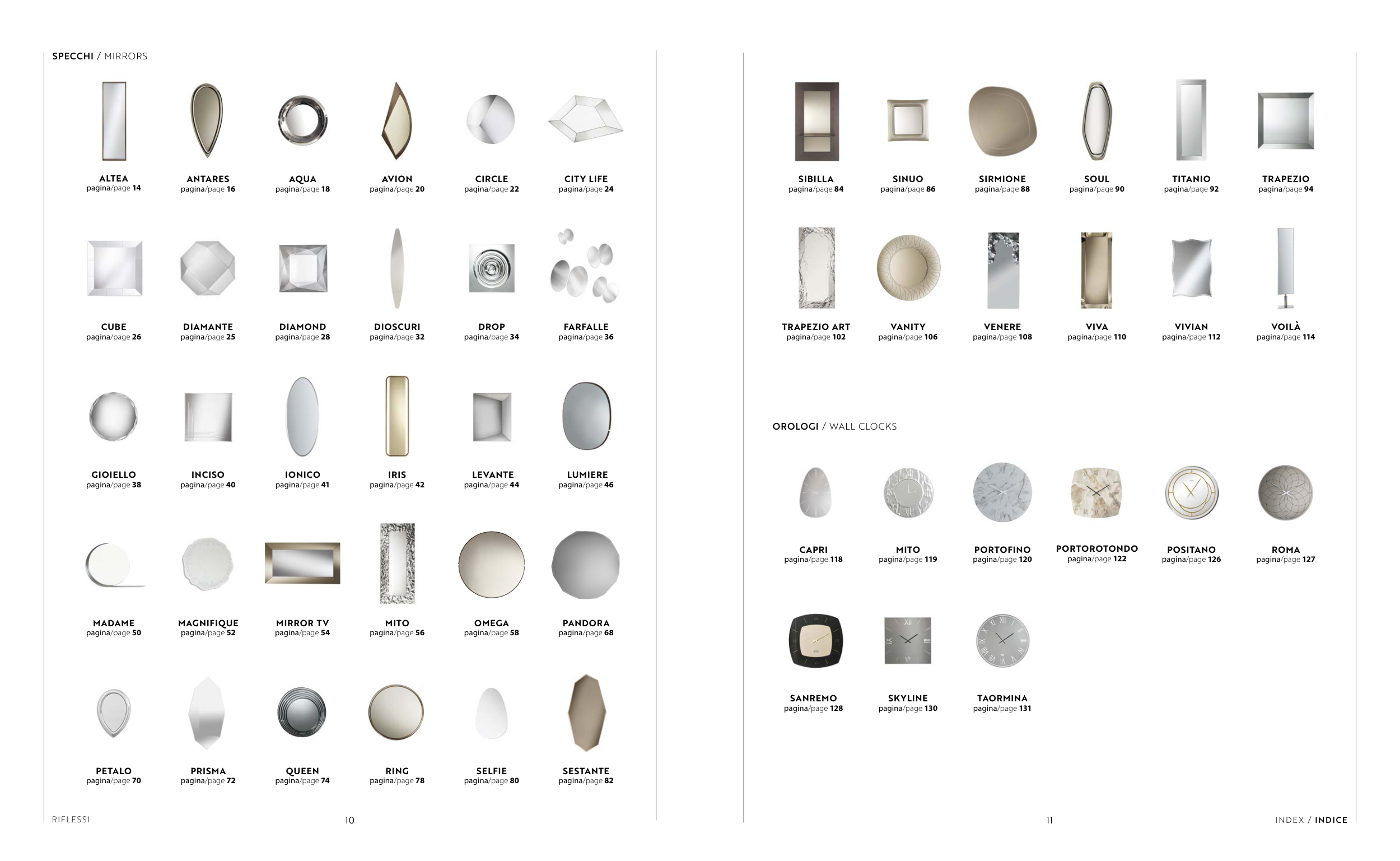 SPECCHI / MIRRORS

ALTEA
pagina/page 14

ANTARES
pagina/page 16

AQUA
pagina/page 18

AVION
pagina/page 20

CIRCLE
pagina/page 22

CITY LIFE
pagina/page 24

CUBE
pagina/page 26

DIAMANTE
pagina/page 25

DIAMOND
pagina/page 28

DIOSCURI
pagina/page 32

DROP
pagina/page 34

FARFALLE
pagina/page 36

GIOIELLO
pagina/page 38

INCISO
pagina/page 40

IONICO
pagina/page 41

IRIS
pagina/page 42

LEVANTE
pagina/page 44

LUMIERE
pagina/page 46

MADAME
pagina/page 50

MAGNIFIQUE
pagina/page 52

MIRROR TV
pagina/page 54

MITO
pagina/page 56

OMEGA
pagina/page 58

PANDORA
pagina/page 68

PETALO
pagina/page 70

PRISMA
pagina/page 72

QUEEN
pagina/page 74

RING
pagina/page 78

SELFIE
pagina/page 80

SESTANTE
pagina/page 82

RIFLESSI
10

SIBILLA
pagina/page 84

SINUO
pagina/page 86

SIRMIONE
pagina/page 88

SOUL
pagina/page 90

TITANIO
pagina/page 92

TRAPEZIO
pagina/page 94

TRAPEZIO ART
pagina/page 102

VANITY
pagina/page 106

VENERE
pagina/page 108

VIVA
pagina/page 110

VIVIAN
pagina/page 112

VOILÀ
pagina/page 114

OROLOGI / WALL CLOCKS

CAPRI
pagina/page 118

MITO
pagina/page 119

PORTOFINO
pagina/page 120

PORTOROTONDO
pagina/page 122

POSITANO
pagina/page 126

ROMA
pagina/page 127

SANREMO
pagina/page 128

SKYLINE
pagina/page 130

TAORMINA
pagina/page 131

11
INDEX / INDICE